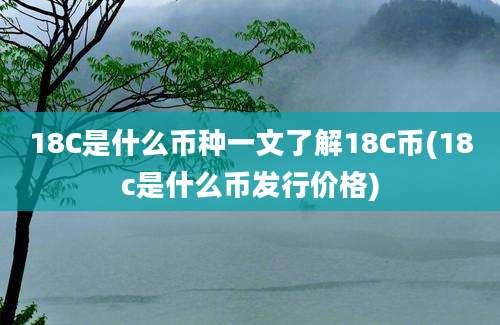 18C是什么币种一文了解18C币(18c是什么币发行价格)